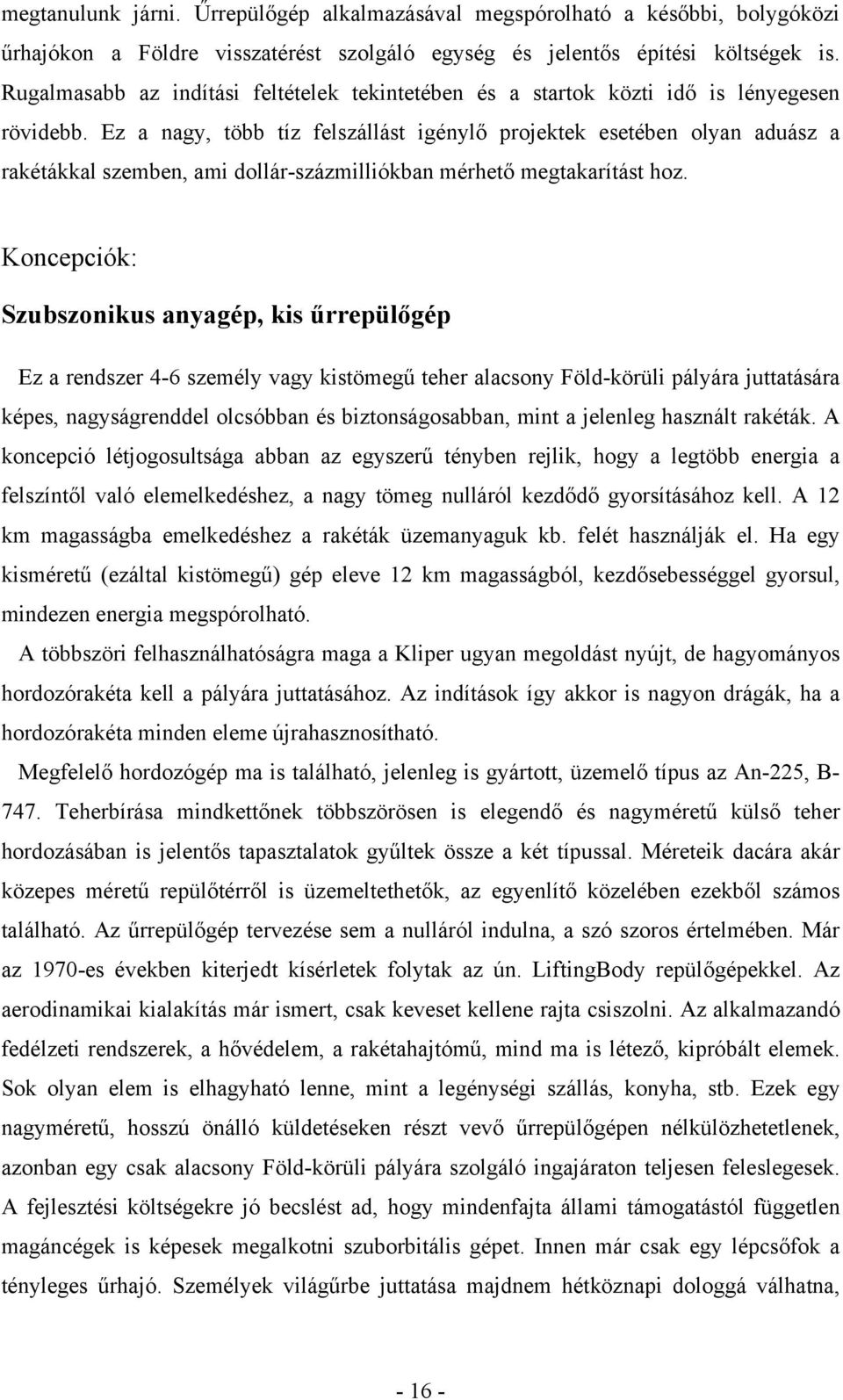 megtanulunk járni. Űrrepülőgép alkalmazásával megspórolható a későbbi, bolygóközi űrhajókon a Földre visszatérést szolgáló egység és jelentős építési költségek is. Rugalmasabb az indítási feltételek tekintetében és a startok közti idő is lényegesen rövidebb. Ez a nagy, több tíz felszállást igénylő projektek esetében olyan aduász a rakétákkal szemben, ami dollár-százmilliókban mérhető megtakarítást hoz.

Koncepciók:

Szubszonikus anyagép, kis űrrepülőgép

Ez a rendszer 4-6 személy vagy kistömegű teher alacsony Föld-körüli pályára juttatására képes, nagyságrenddel olcsóbban és biztonságosabban, mint a jelenleg használt rakéták. A koncepció létjogosultsága abban az egyszerű tényben rejlik, hogy a legtöbb energia a felszíntől való elemelkedéshez, a nagy tömeg nulláról kezdődő gyorsításához kell. A 12 km magasságba emelkedéshez a rakéták üzemanyaguk kb. felét használják el. Ha egy kisméretű (ezáltal kistömegű) gép eleve 12 km magasságból, kezdősebességgel gyorsul, mindezen energia megspórolható.

A többszöri felhasználhatóságra maga a Kliper ugyan megoldást nyújt, de hagyományos hordozórakéta kell a pályára juttatásához. Az indítások így akkor is nagyon drágák, ha a hordozórakéta minden eleme újrahasznosítható.

Megfelelő hordozógép ma is található, jelenleg is gyártott, üzemelő típus az An-225, B-747. Teherbírása mindkettőnek többszörösen is elegendő és nagyméretű külső teher hordozásában is jelentős tapasztalatok gyűltek össze a két típussal. Méreteik dacára akár közepes méretű repülőtérről is üzemeltethetők, az egyenlítő közelében ezekből számos található. Az űrrepülőgép tervezése sem a nulláról indulna, a szó szoros értelmében. Már az 1970-es években kiterjedt kísérletek folytak az ún. LiftingBody repülőgépekkel. Az aerodinamikai kialakítás már ismert, csak keveset kellene rajta csiszolni. Az alkalmazandó fedélzeti rendszerek, a hővédelem, a rakétahajtómű, mind ma is létező, kipróbált elemek. Sok olyan elem is elhagyható lenne, mint a legénységi szállás, konyha, stb. Ezek egy nagyméretű, hosszú önálló küldetéseken részt vevő űrrepülőgépen nélkülözhetetlenek, azonban egy csak alacsony Föld-körüli pályára szolgáló ingajáraton teljesen feleslegesek. A fejlesztési költségekre jó becslést ad, hogy mindenfajta állami támogatástól független magáncégek is képesek megalkotni szuborbitális gépet. Innen már csak egy lépcsőfok a tényleges űrhajó. Személyek világűrbe juttatása majdnem hétköznapi dologgá válhatna,

- 16 -